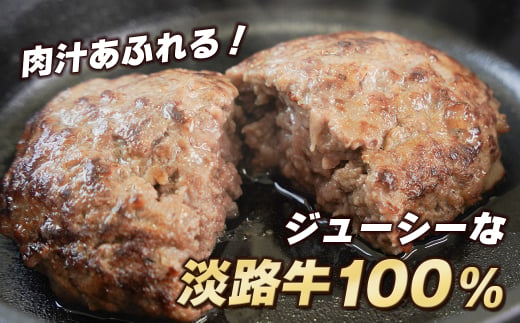 肉汁あふれる！

ジューシーな
淡路牛100%